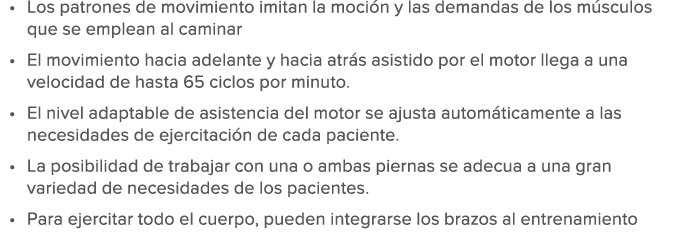 • Los patrones de movimiento imitan la moción y las demandas de los músculos que se emplean al caminar

• El movimiento hacia adelante y hacia atrás asistido por el motor llega a una velocidad de hasta 65 ciclos por minuto.

• El nivel adaptable de asistencia del motor se ajusta automáticamente a las necesidades de ejercitación de cada paciente.

• La posibilidad de trabajar con una o ambas piernas se adecua a una gran variedad de necesidades de los pacientes.

• Para ejercitar todo el cuerpo, pueden integrarse los brazos al entrenamiento